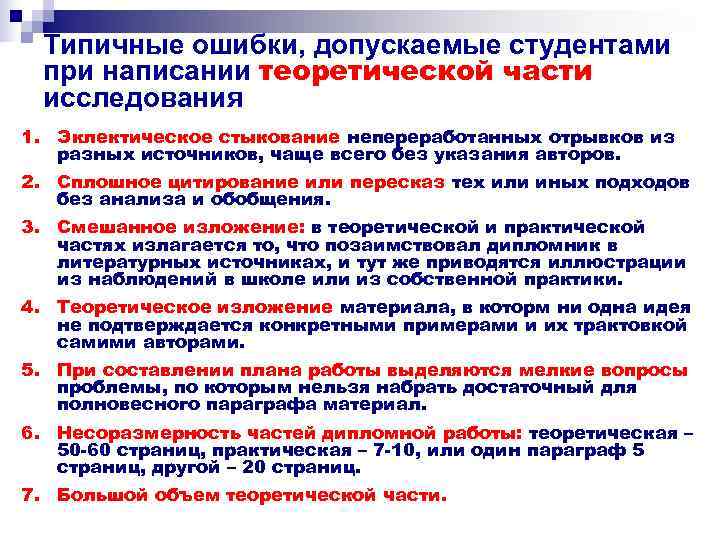 Типичные ошибки, допускаемые студентами при написании теоретической части исследования

1. Эклектическое стыкование непереработанных отрывков из разных источников, чаще всего без указания авторов.
2. Сплошное цитирование или пересказ тех или иных подходов без анализа и обобщения.
3. Смешанное изложение: в теоретической и практической частях излагается то, что позаимствовал дипломник в литературных источниках, и тут же приводятся иллюстрации из наблюдений в школе или из собственной практики.
4. Теоретическое изложение материала, в которм ни одна идея не подтверждается конкретными примерами и их трактовкой самими авторами.
5. При составлении плана работы выделяются мелкие вопросы проблемы, по которым нельзя набрать достаточный для полновесного параграфа материал.
6. Несоразмерность частей дипломной работы: теоретическая – 50-60 страниц, практическая – 7-10, или один параграф 5 страниц, другой – 20 страниц.
7. Большой объем теоретической части.